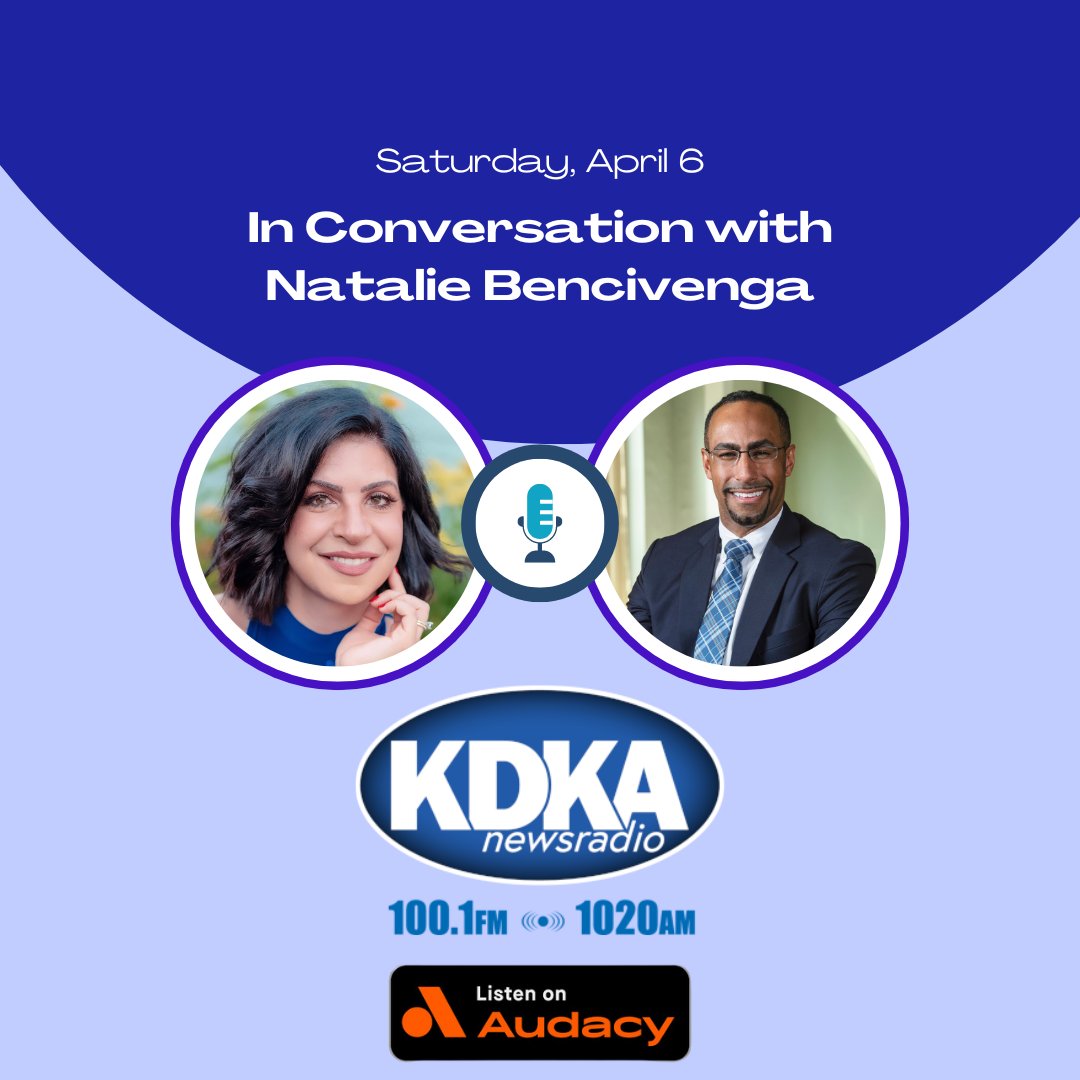 Saturday, April 6

In Conversation with Natalie Bencivenga

KDKA
newsradio

100.1FM 1020AM

Listen on
Audacy